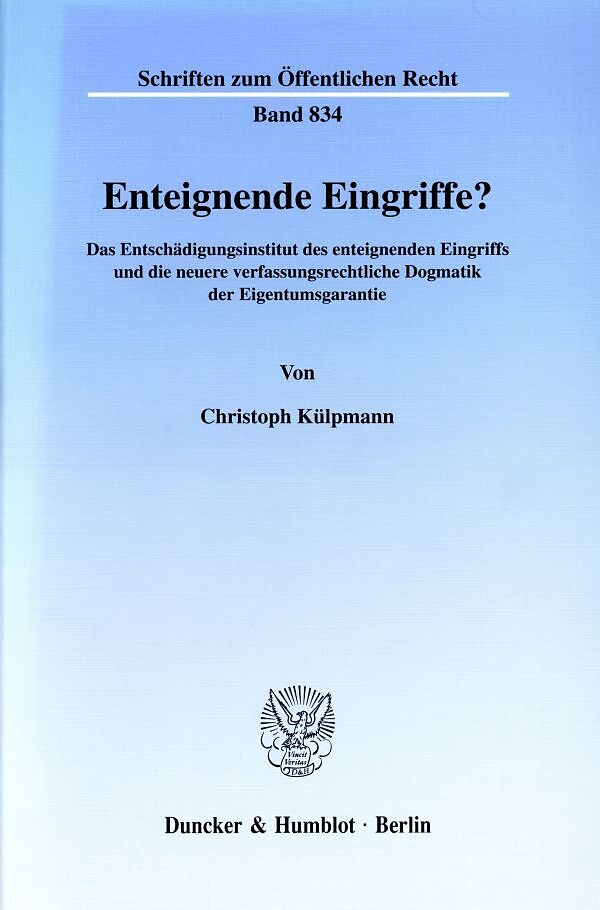 Schriften zum Öffentlichen Recht

Band 834

Enteignende Eingriffe?

Das Entschädigungsinstitut des enteignenden Eingriffs und die neuere verfassungsrechtliche Dogmatik der Eigentumsgarantie

Von

Christoph Külpmann

Vincit Veritas D&H

Duncker & Humblot · Berlin